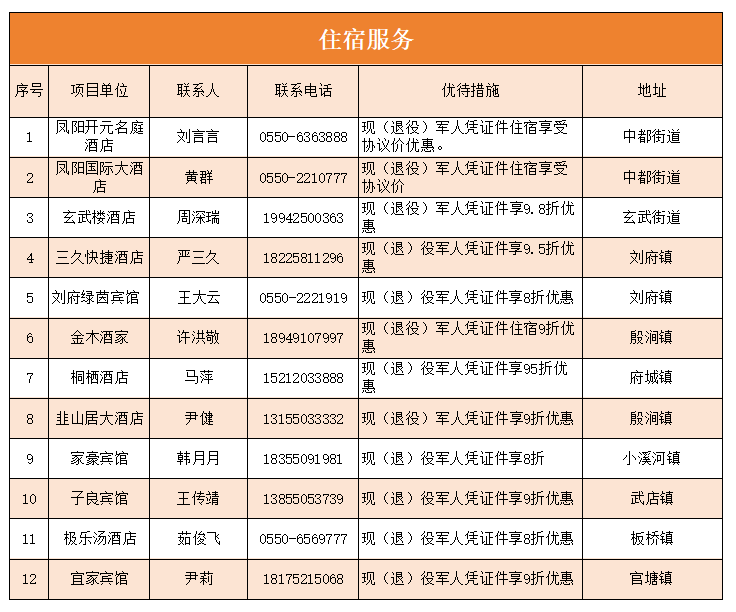 住宿服务

| 序号 | 项目单位 | 联系人 | 联系电话 | 优待措施 | 地址 |
|---|---|---|---|---|---|
| 1 | 凤阳开元名庭酒店 | 刘言言 | 0550-6363888 | 现（退役）军人凭证件住宿享受协议价优惠。 | 中都街道 |
| 2 | 凤阳国际大酒店 | 黄群 | 0550-2210777 | 现（退役）军人凭证件住宿享受协议价 | 中都街道 |
| 3 | 玄武楼酒店 | 周深瑞 | 19942500363 | 现（退役）军人凭证件享9.8折优惠 | 玄武街道 |
| 4 | 三久快捷酒店 | 严三久 | 18225811296 | 现（退）役军人凭证件享9.5折优惠 | 刘府镇 |
| 5 | 刘府绿茵宾馆 | 王大云 | 0550-2221919 | 现（退）役军人凭证件享8折优惠 | 刘府镇 |
| 6 | 金木酒家 | 许洪敬 | 18949107997 | 现（退役）军人凭证件住宿9折优惠 | 殷涧镇 |
| 7 | 桐栖酒店 | 马萍 | 15212033888 | 现（退）役军人凭证件享95折优惠 | 府城镇 |
| 8 | 韭山居大酒店 | 尹健 | 13155033332 | 现（退役）军人凭证件享9折优惠 | 殷涧镇 |
| 9 | 家豪宾馆 | 韩月月 | 18355091981 | 现（退）役军人凭证件享8折 | 小溪河镇 |
| 10 | 子良宾馆 | 王传靖 | 13855053739 | 现（退）役军人凭证件享9折优惠 | 武店镇 |
| 11 | 极乐汤酒店 | 茹俊飞 | 0550-6569777 | 现（退）役军人凭证件享8折优惠 | 板桥镇 |
| 12 | 宜家宾馆 | 尹莉 | 18175215068 | 现（退）役军人凭证件享9折优惠 | 官塘镇 |